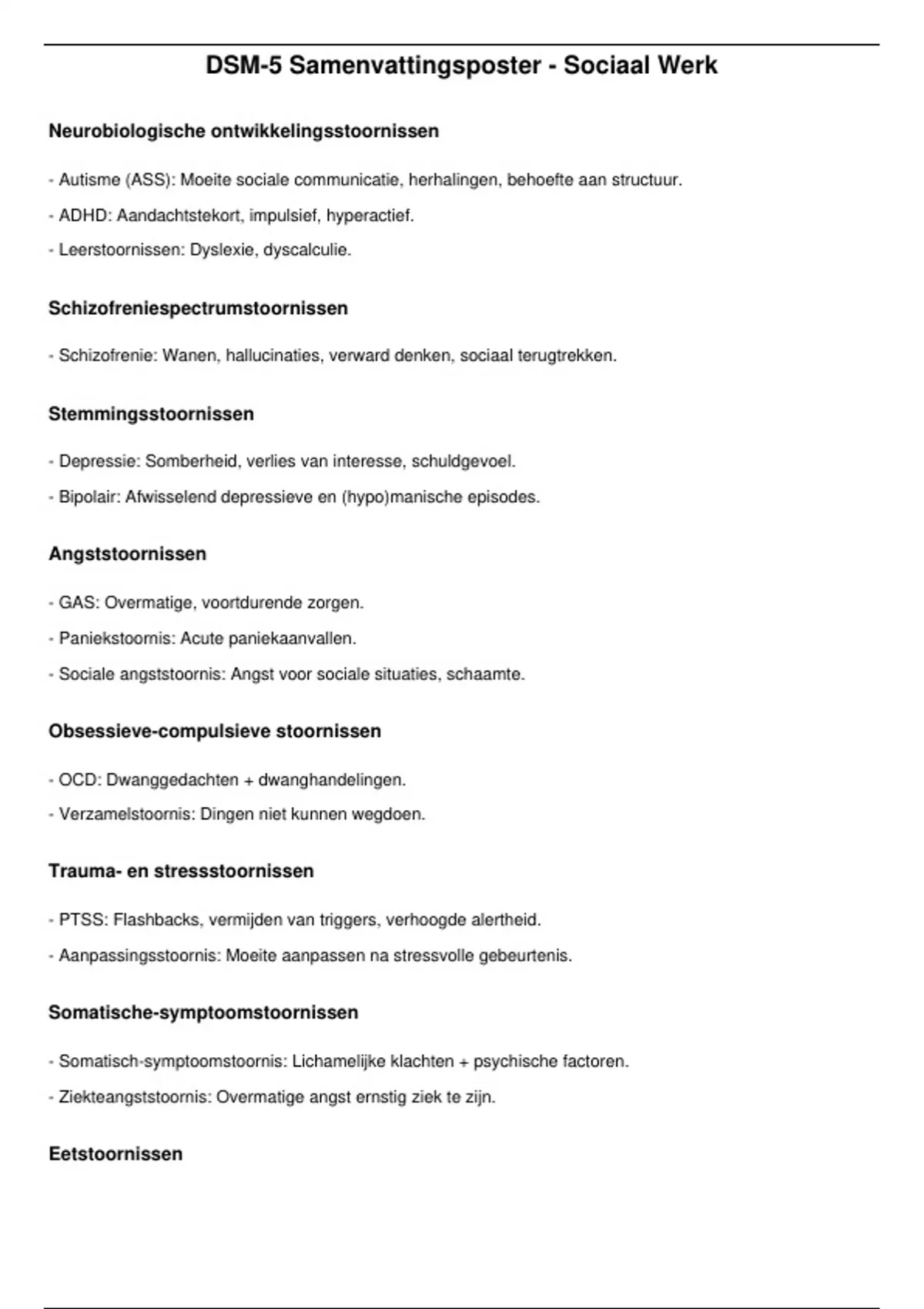 DSM-5 Samenvattingsposter - Sociaal Werk

Neurobiologische ontwikkelingsstoornissen

- Autisme (ASS): Moeite sociale communicatie, herhalingen, behoefte aan structuur.

- ADHD: Aandachtstekort, impulsief, hyperactief.

- Leerstoornissen: Dyslexie, dyscalculie.

Schizofreniespectrumstoornissen

- Schizofrenie: Wanen, hallucinaties, verward denken, sociaal terugtrekken.

Stemmingsstoornissen

- Depressie: Somberheid, verlies van interesse, schuldgevoel.

- Bipolair: Afwisselend depressieve en (hypo)manische episodes.

Angststoornissen

- GAS: Overmatige, voortdurende zorgen.

- Paniekstoornis: Acute paniekaanvallen.

- Sociale angststoornis: Angst voor sociale situaties, schaamte.

Obsessieve-compulsieve stoornissen

- OCD: Dwanggedachten + dwanghandelingen.

- Verzamelstoornis: Dingen niet kunnen wegdoen.

Trauma- en stressstoornissen

- PTSS: Flashbacks, vermijden van triggers, verhoogde alertheid.

- Aanpassingsstoornis: Moeite aanpassen na stressvolle gebeurtenis.

Somatische-symptoomstoornissen

- Somatisch-symptoomstoornis: Lichamelijke klachten + psychische factoren.

- Ziekteangststoornis: Overmatige angst ernstig ziek te zijn.

Eetstoornissen